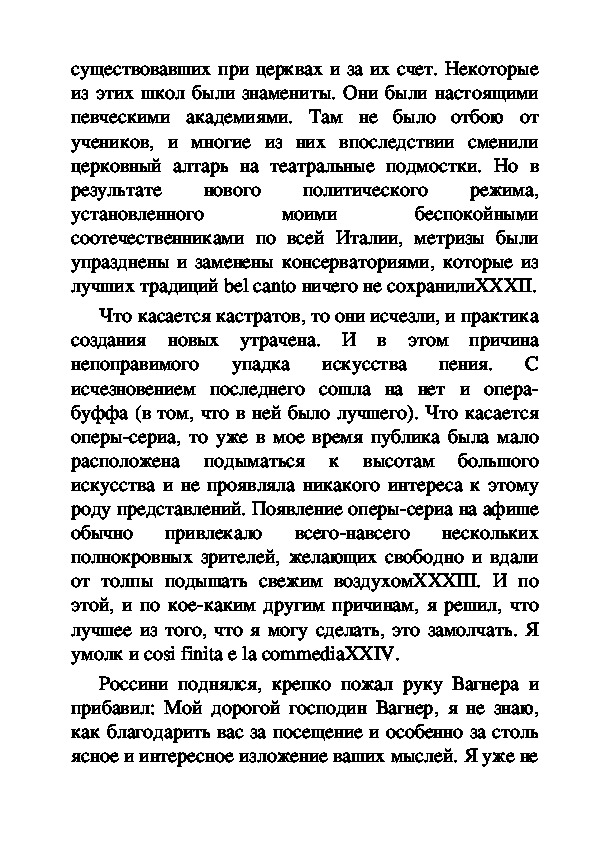 существовавших при церквах и за их счет. Некоторые из этих школ были знамениты. Они были настоящими певческими академиями. Там не было отбою от учеников, и многие из них впоследствии сменили церковный алтарь на театральные подмостки. Но в результате нового политического режима, установленного моими беспокойными соотечественниками по всей Италии, метризы были упразднены и заменены консерваториями, которые из лучших традиций bel canto ничего не сохранилиXXXII.

Что касается кастратов, то они исчезли, и практика создания новых утрачена. И в этом причина непоправимого упадка искусства пения. С исчезновением последнего сошла на нет и опера-буффа (в том, что в ней было лучшего). Что касается оперы-сериа, то уже в мое время публика была мало расположена подыматься к высотам большого искусства и не проявляла никакого интереса к этому роду представлений. Появление оперы-сериа на афише обычно привлекало всего-навсего нескольких полнокровных зрителей, желающих свободно и вдали от толпы подышать свежим воздухомXXXIII. И по этой, и по кое-каким другим причинам, я решил, что лучшее из того, что я могу сделать, это замолчать. Я умолк и cosi finita e la commediaXXIV.

Россини поднялся, крепко пожал руку Вагнера и прибавил: Мой дорогой господин Вагнер, я не знаю, как благодарить вас за посещение и особенно за столь ясное и интересное изложение ваших мыслей. Я уже не